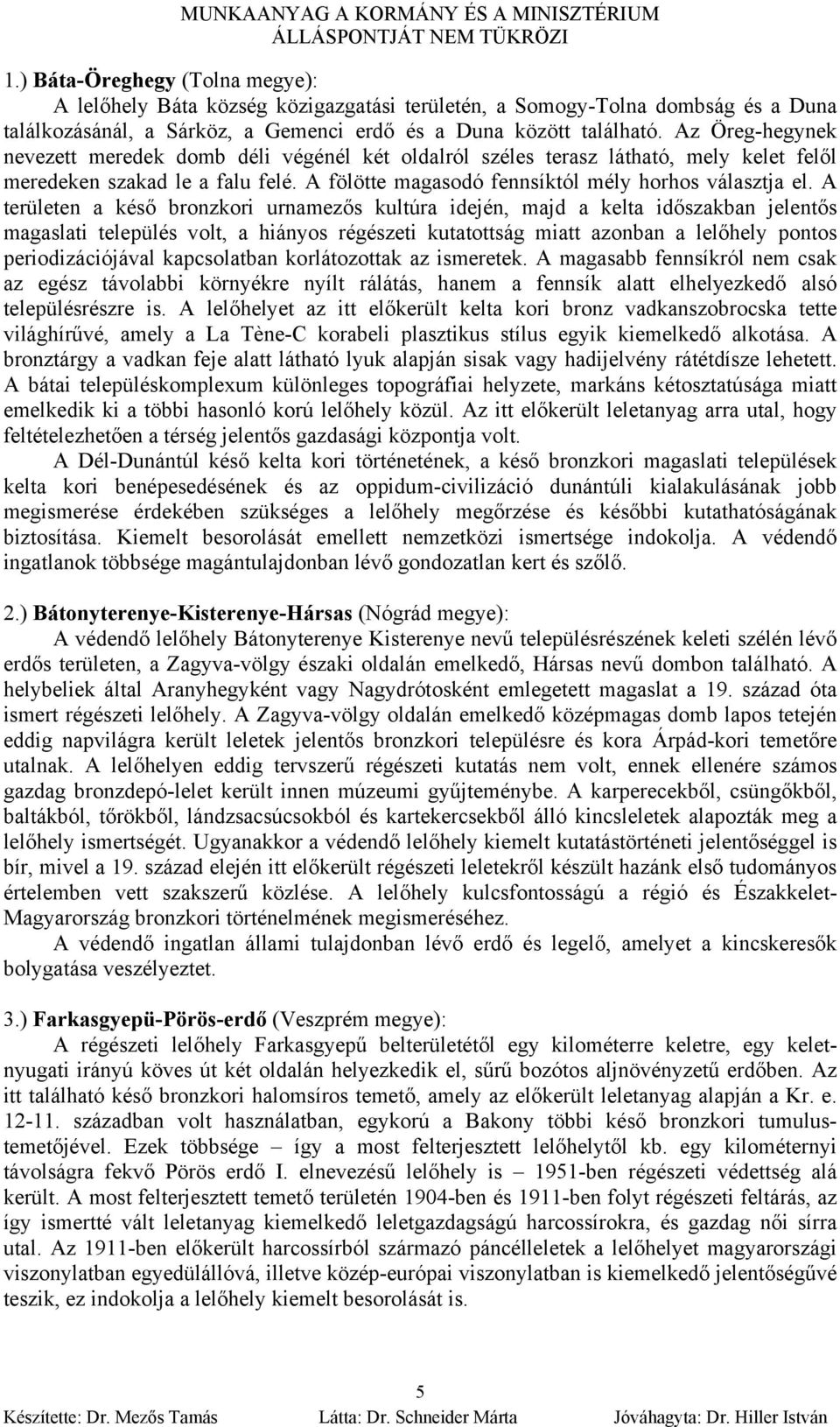 MUNKAANYAG A KORMÁNY ÉS A MINISZTÉRIUM ÁLLÁSPONTJÁT NEM TÜKRÖZI

1.) Báta-Öreghegy (Tolna megye):

A lelőhely Báta község közigazgatási területén, a Somogy-Tolna dombság és a Duna találkozásánál, a Sárköz, a Gemenci erdő és a Duna között található. Az Öreg-hegynek nevezett meredek domb déli végénél két oldalról széles terasz látható, mely kelet felől meredeken szakad le a falu felé. A fölötte magasodó fennsíktól mély horhos választja el. A területen a késő bronzkori urnamezős kultúra idején, majd a kelta időszakban jelentős magaslati település volt, a hiányos régészeti kutatottság miatt azonban a lelőhely pontos periodizációjával kapcsolatban korlátozottak az ismeretek. A magasabb fennsíkról nem csak az egész távolabbi környékre nyílt rálátás, hanem a fennsík alatt elhelyezkedő alsó településrészre is. A lelőhelyet az itt előkerült kelta kori bronz vadkanszobrocska tette világhírűvé, amely a La Tène-C korabeli plasztikus stílus egyik kiemelkedő alkotása. A bronztárgy a vadkan feje alatt látható lyuk alapján sisak vagy hadijelvény rátétdísze lehetett. A bátai településkomplexum különleges topográfiai helyzete, markáns kétosztatúsága miatt emelkedik ki a többi hasonló korú lelőhely közül. Az itt előkerült leletanyag arra utal, hogy feltételezhetően a térség jelentős gazdasági központja volt.

A Dél-Dunántúl késő kelta kori történetének, a késő bronzkori magaslati települések kelta kori benépesedésének és az oppidum-civilizáció dunántúli kialakulásának jobb megismerése érdekében szükséges a lelőhely megőrzése és későbbi kutathatóságának biztosítása. Kiemelt besorolását emellett nemzetközi ismertsége indokolja. A védendő ingatlanok többsége magántulajdonban lévő gondozatlan kert és szőlő.

2.) Bátonyterenye-Kisterenye-Hársas (Nógrád megye):

A védendő lelőhely Bátonyterenye Kisterenye nevű településrészének keleti szélén lévő erdős területen, a Zagyva-völgy északi oldalán emelkedő, Hársas nevű dombon található. A helybeliek által Aranyhegyként vagy Nagydrótosként emlegetett magaslat a 19. század óta ismert régészeti lelőhely. A Zagyva-völgy oldalán emelkedő középmagas domb lapos tetején eddig napvilágra került leletek jelentős bronzkori településre és kora Árpád-kori temetőre utalnak. A lelőhelyen eddig tervszerű régészeti kutatás nem volt, ennek ellenére számos gazdag bronzdepó-lelet került innen múzeumi gyűjteménybe. A karperecekből, csüngőkből, baltákból, tőrökből, lándzsacsúcsokból és kartekercsekből álló kincsleletek alapozták meg a lelőhely ismertségét. Ugyanakkor a védendő lelőhely kiemelt kutatástörténeti jelentőséggel is bír, mivel a 19. század elején itt előkerült régészeti leletekről készült hazánk első tudományos értelemben vett szakszerű közlése. A lelőhely kulcsfontosságú a régió és Északkelet-Magyarország bronzkori történelmének megismeréséhez.

A védendő ingatlan állami tulajdonban lévő erdő és legelő, amelyet a kincskeresők bolygatása veszélyeztet.

3.) Farkasgyepü-Pörös-erdő (Veszprém megye):

A régészeti lelőhely Farkasgyepű belterületétől egy kilométerre keletre, egy kelet-nyugati irányú köves út két oldalán helyezkedik el, sűrű bozótos aljnövényzetű erdőben. Az itt található késő bronzkori halomsíros temető, amely az előkerült leletanyag alapján a Kr. e. 12-11. században volt használatban, egykorú a Bakony többi késő bronzkori tumulus-temetőjével. Ezek többsége – így a most felterjesztett lelőhelytől kb. egy kilométernyi távolságra fekvő Pörös erdő I. elnevezésű lelőhely is – 1951-ben régészeti védettség alá került. A most felterjesztett temető területén 1904-ben és 1911-ben folyt régészeti feltárás, az így ismertté vált leletanyag kiemelkedő leletgazdagságú harcossírokra, és gazdag női sírra utal. Az 1911-ben előkerült harcossírból származó páncélleletek a lelőhelyet magyarországi viszonylatban egyedülállóvá, illetve közép-európai viszonylatban is kiemelkedő jelentőségűvé teszik, ez indokolja a lelőhely kiemelt besorolását is.

5

Készítette: Dr. Mezős Tamás Látta: Dr. Schneider Márta Jóváhagyta: Dr. Hiller István